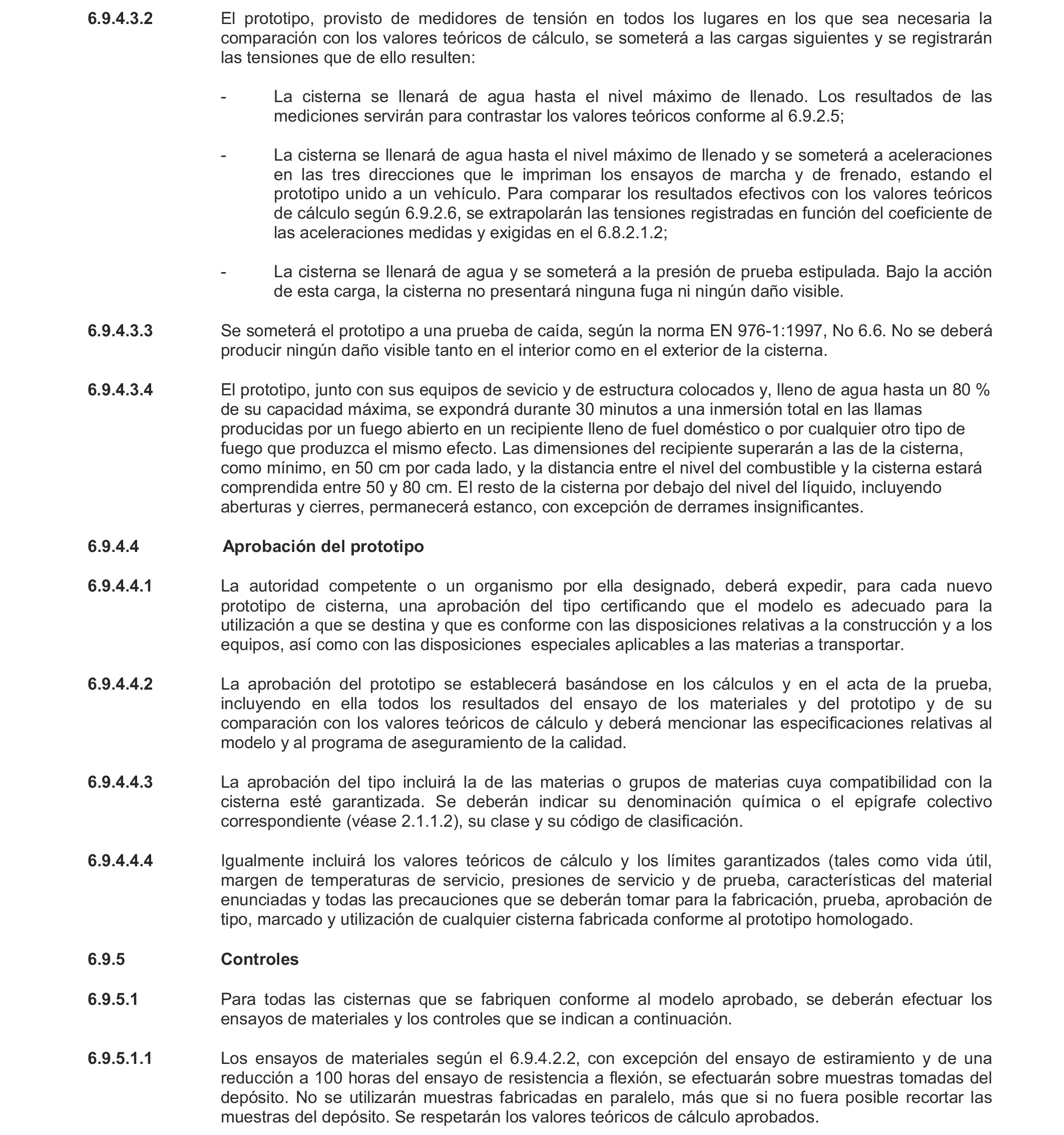 6.9.4.3.2 El prototipo, provisto de medidores de tensión en todos los lugares en los que sea necesaria la comparación con los valores teóricos de cálculo, se someterá a las cargas siguientes y se registrarán las tensiones que de ello resulten:

- La cisterna se llenará de agua hasta el nivel máximo de llenado. Los resultados de las mediciones servirán para contrastar los valores teóricos conforme al 6.9.2.5;

- La cisterna se llenará de agua hasta el nivel máximo de llenado y se someterá a aceleraciones en las tres direcciones que le impriman los ensayos de marcha y de frenado, estando el prototipo unido a un vehículo. Para comparar los resultados efectivos con los valores teóricos de cálculo según 6.9.2.6, se extrapolarán las tensiones registradas en función del coeficiente de las aceleraciones medidas y exigidas en el 6.8.2.1.2;

- La cisterna se llenará de agua y se someterá a la presión de prueba estipulada. Bajo la acción de esta carga, la cisterna no presentará ninguna fuga ni ningún daño visible.

6.9.4.3.3 Se someterá el prototipo a una prueba de caída, según la norma EN 976-1:1997, No 6.6. No se deberá producir ningún daño visible tanto en el interior como en el exterior de la cisterna.

6.9.4.3.4 El prototipo, junto con sus equipos de sevicio y de estructura colocados y, lleno de agua hasta un 80 % de su capacidad máxima, se expondrá durante 30 minutos a una inmersión total en las llamas producidas por un fuego abierto en un recipiente lleno de fuel doméstico o por cualquier otro tipo de fuego que produzca el mismo efecto. Las dimensiones del recipiente superarán a las de la cisterna, como mínimo, en 50 cm por cada lado, y la distancia entre el nivel del combustible y la cisterna estará comprendida entre 50 y 80 cm. El resto de la cisterna por debajo del nivel del líquido, incluyendo aberturas y cierres, permanecerá estanco, con excepción de derrames insignificantes.

6.9.4.4 Aprobación del prototipo

6.9.4.4.1 La autoridad competente o un organismo por ella designado, deberá expedir, para cada nuevo prototipo de cisterna, una aprobación del tipo certificando que el modelo es adecuado para la utilización a que se destina y que es conforme con las disposiciones relativas a la construcción y a los equipos, así como con las disposiciones especiales aplicables a las materias a transportar.

6.9.4.4.2 La aprobación del prototipo se establecerá basándose en los cálculos y en el acta de la prueba, incluyendo en ella todos los resultados del ensayo de los materiales y del prototipo y de su comparación con los valores teóricos de cálculo y deberá mencionar las especificaciones relativas al modelo y al programa de aseguramiento de la calidad.

6.9.4.4.3 La aprobación del tipo incluirá la de las materias o grupos de materias cuya compatibilidad con la cisterna esté garantizada. Se deberán indicar su denominación química o el epígrafe colectivo correspondiente (véase 2.1.1.2), su clase y su código de clasificación.

6.9.4.4.4 Igualmente incluirá los valores teóricos de cálculo y los límites garantizados (tales como vida útil, margen de temperaturas de servicio, presiones de servicio y de prueba, características del material enunciadas y todas las precauciones que se deberán tomar para la fabricación, prueba, aprobación de tipo, marcado y utilización de cualquier cisterna fabricada conforme al prototipo homologado.

6.9.5 Controles

6.9.5.1 Para todas las cisternas que se fabriquen conforme al modelo aprobado, se deberán efectuar los ensayos de materiales y los controles que se indican a continuación.

6.9.5.1.1 Los ensayos de materiales según el 6.9.4.2.2, con excepción del ensayo de estiramiento y de una reducción a 100 horas del ensayo de resistencia a flexión, se efectuarán sobre muestras tomadas del depósito. No se utilizarán muestras fabricadas en paralelo, más que si no fuera posible recortar las muestras del depósito. Se respetarán los valores teóricos de cálculo aprobados.